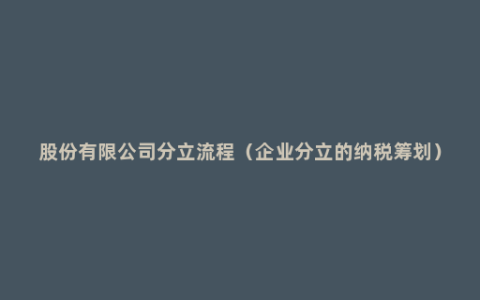 股份有限公司分立流程（企业分立的纳税筹划）